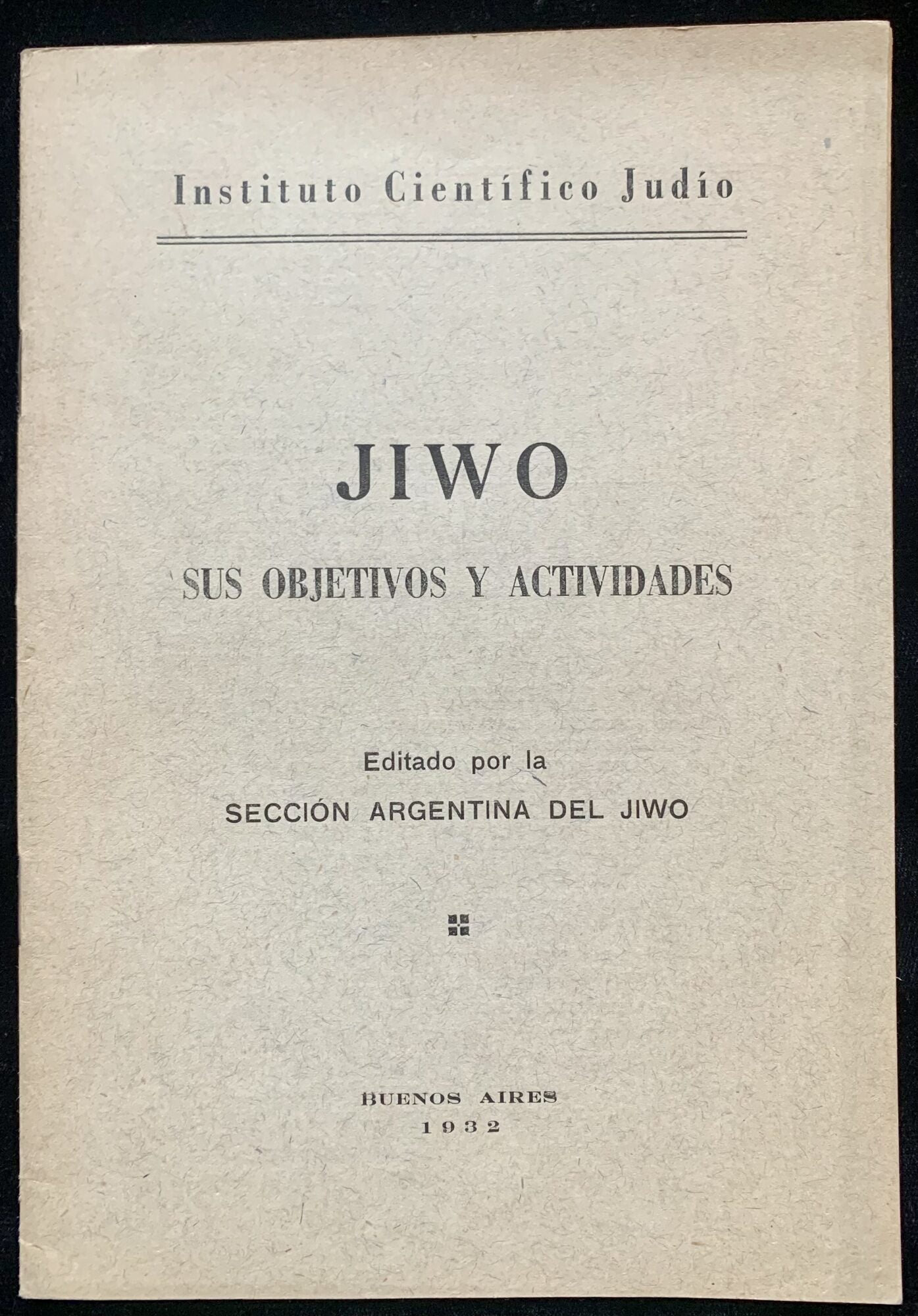 Instituto Científico Judío

JIWO

SUS OBJETIVOS Y ACTIVIDADES

Editado por la
SECCIÓN ARGENTINA DEL JIWO

BUENOS AIRES
1932